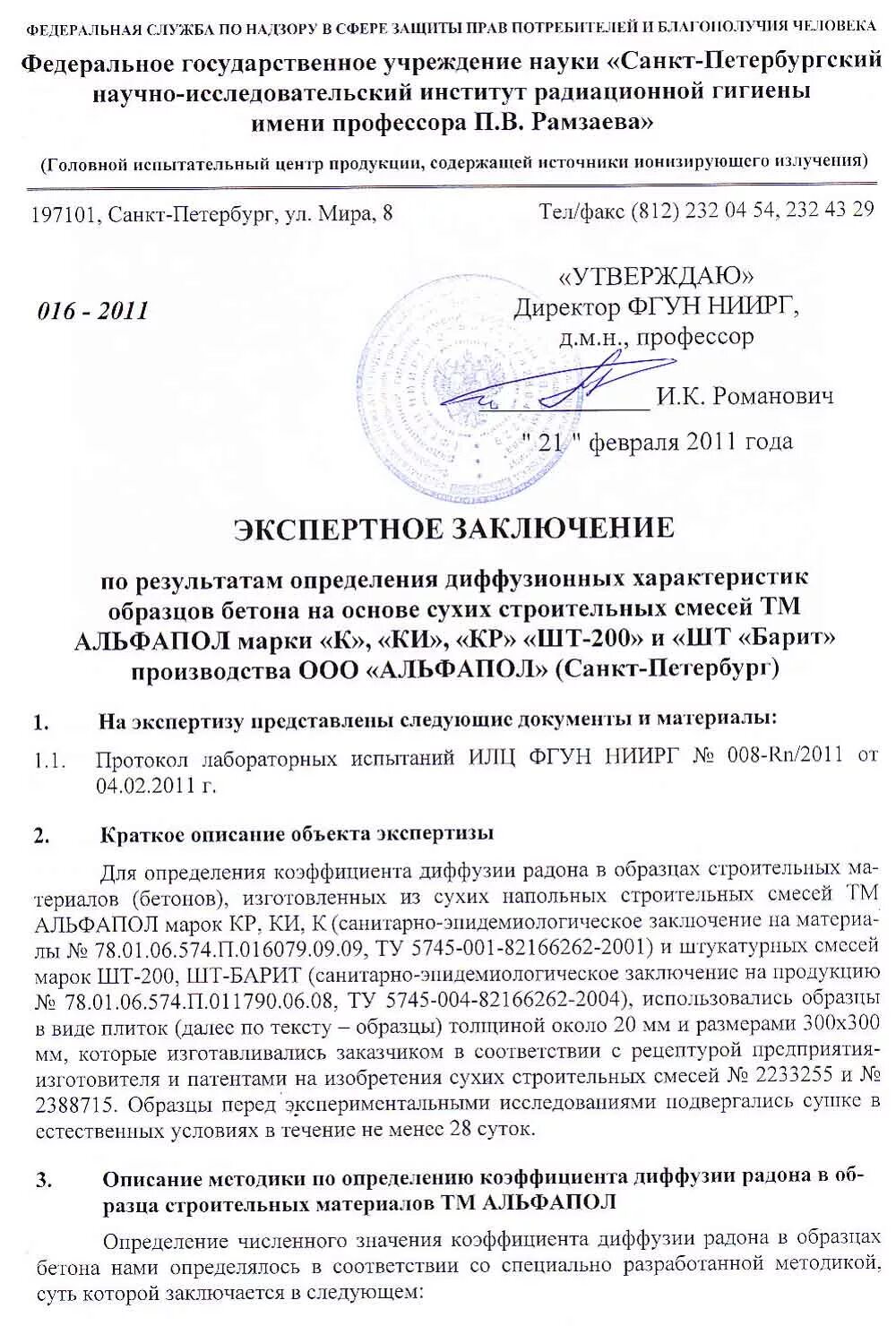 ФЕДЕРАЛЬНАЯ СЛУЖБА ПО НАДЗОРУ В СФЕРЕ ЗАЩИТЫ ПРАВ ПОТРЕБИТЕЛЕЙ И БЛАГОПОЛУЧИЯ ЧЕЛОВЕКА

Федеральное государственное учреждение науки «Санкт-Петербургский научно-исследовательский институт радиационной гигиены имени профессора П.В. Рамзаева»

(Головной испытательный центр продукции, содержащей источники ионизирующего излучения)

197101, Санкт-Петербург, ул. Мира, 8

Тел/факс (812) 232 04 54, 232 43 29

016 - 2011

«УТВЕРЖДАЮ»
Директор ФГУН НИИРГ,
д.м.н., профессор
И.К. Романович
" 21 " февраля 2011 года

ЭКСПЕРТНОЕ ЗАКЛЮЧЕНИЕ

по результатам определения диффузионных характеристик образцов бетона на основе сухих строительных смесей ТМ АЛЬФАПОЛ марки «К», «КИ», «КР» «ШТ-200» и «ШТ «Барит» производства ООО «АЛЬФАПОЛ» (Санкт-Петербург)

1. На экспертизу представлены следующие документы и материалы:

1.1. Протокол лабораторных испытаний ИЛЦ ФГУН НИИРГ № 008-Rn/2011 от 04.02.2011 г.

2. Краткое описание объекта экспертизы

Для определения коэффициента диффузии радона в образцах строительных материалов (бетонов), изготовленных из сухих напольных строительных смесей ТМ АЛЬФАПОЛ марок КР, КИ, К (санитарно-эпидемиологическое заключение на материалы № 78.01.06.574.П.016079.09.09, ТУ 5745-001-82166262-2001) и штукатурных смесей марок ШТ-200, ШТ-БАРИТ (санитарно-эпидемиологическое заключение на продукцию № 78.01.06.574.П.011790.06.08, ТУ 5745-004-82166262-2004), использовались образцы в виде плиток (далее по тексту – образцы) толщиной около 20 мм и размерами 300х300 мм, которые изготавливались заказчиком в соответствии с рецептурой предприятия-изготовителя и патентами на изобретения сухих строительных смесей № 2233255 и № 2388715. Образцы перед экспериментальными исследованиями подвергались сушке в естественных условиях в течение не менее 28 суток.

3. Описание методики по определению коэффициента диффузии радона в образца строительных материалов ТМ АЛЬФАПОЛ

Определение численного значения коэффициента диффузии радона в образцах бетона нами определялось в соответствии со специально разработанной методикой, суть которой заключается в следующем: